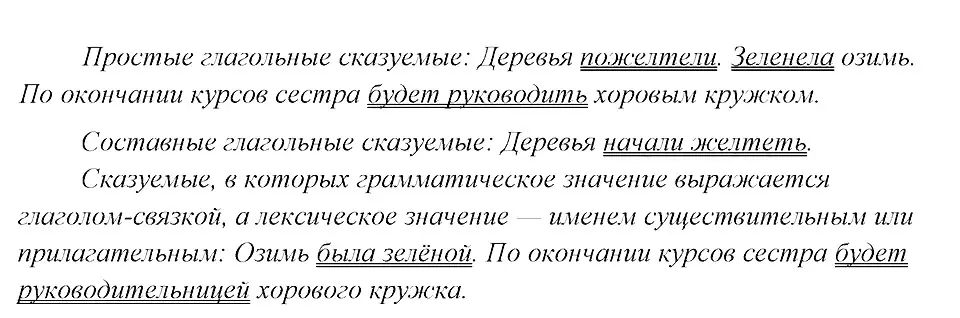 Простые глагольные сказуемые: Деревья пожелтели. Зеленела озимь. По окончании курсов сестра будет руководить хоровым кружком.

Составные глагольные сказуемые: Деревья начали желтеть.

Сказуемые, в которых грамматическое значение выражается глаголом-связкой, а лексическое значение — именем существительным или прилагательным: Озимь была зелёной. По окончании курсов сестра будет руководительницей хорового кружка.